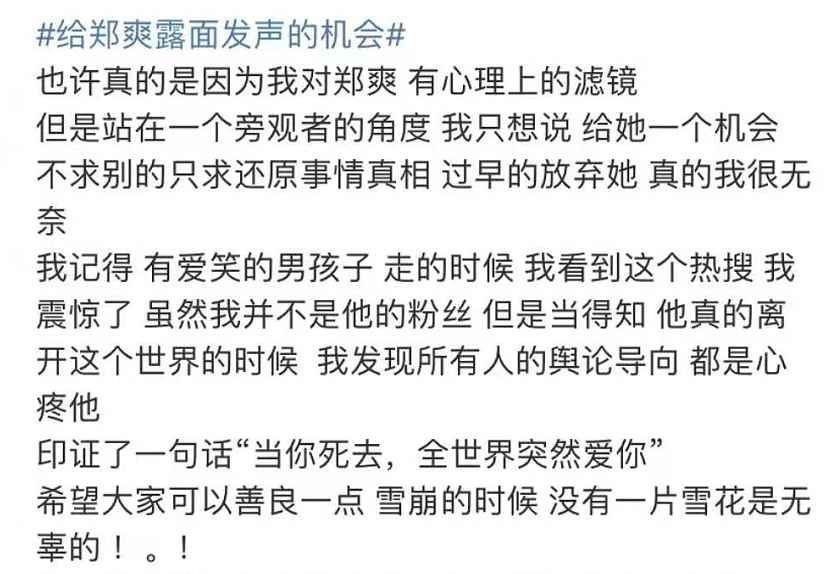 #给郑爽露面发声的机会#
也许真的是因为我对郑爽 有心理上的滤镜
但是站在一个旁观者的角度 我只想说 给她一个机会
不求别的只求还原事情真相 过早的放弃她 真的我很无奈
我记得 有爱笑的男孩子 走的时候 我看到这个热搜 我震惊了 虽然我并不是他的粉丝 但是当得知 他真的离开这个世界的时候 我发现所有人的舆论导向 都是心疼他
印证了一句话“当你死去，全世界突然爱你”
希望大家可以善良一点 雪崩的时候 没有一片雪花是无辜的！。！